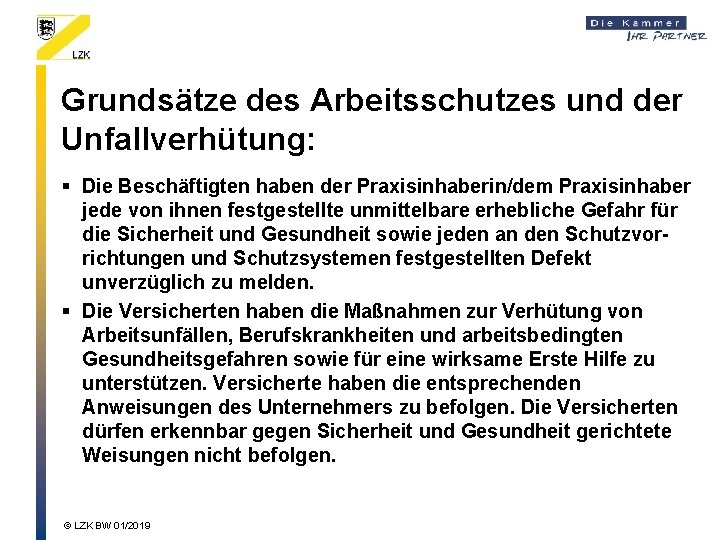 LZK

Die Kammer
IHR PARTNER

Grundsätze des Arbeitsschutzes und der Unfallverhütung:

▪ Die Beschäftigten haben der Praxisinhaberin/dem Praxisinhaber jede von ihnen festgestellte unmittelbare erhebliche Gefahr für die Sicherheit und Gesundheit sowie jeden an den Schutzvorrichtungen und Schutzsystemen festgestellten Defekt unverzüglich zu melden.

▪ Die Versicherten haben die Maßnahmen zur Verhütung von Arbeitsunfällen, Berufskrankheiten und arbeitsbedingten Gesundheitsgefahren sowie für eine wirksame Erste Hilfe zu unterstützen. Versicherte haben die entsprechenden Anweisungen des Unternehmers zu befolgen. Die Versicherten dürfen erkennbar gegen Sicherheit und Gesundheit gerichtete Weisungen nicht befolgen.

© LZK BW 01/2019